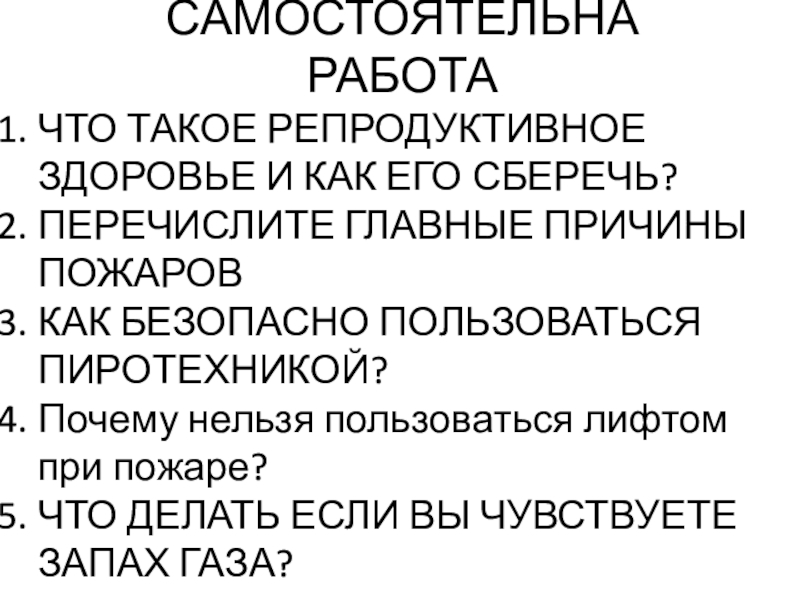 САМОСТОЯТЕЛЬНА РАБОТА

1. ЧТО ТАКОЕ РЕПРОДУКТИВНОЕ ЗДОРОВЬЕ И КАК ЕГО СБЕРЕЧЬ?
2. ПЕРЕЧИСЛИТЕ ГЛАВНЫЕ ПРИЧИНЫ ПОЖАРОВ
3. КАК БЕЗОПАСНО ПОЛЬЗОВАТЬСЯ ПИРОТЕХНИКОЙ?
4. Почему нельзя пользоваться лифтом при пожаре?
5. ЧТО ДЕЛАТЬ ЕСЛИ ВЫ ЧУВСТВУЕТЕ ЗАПАХ ГАЗА?